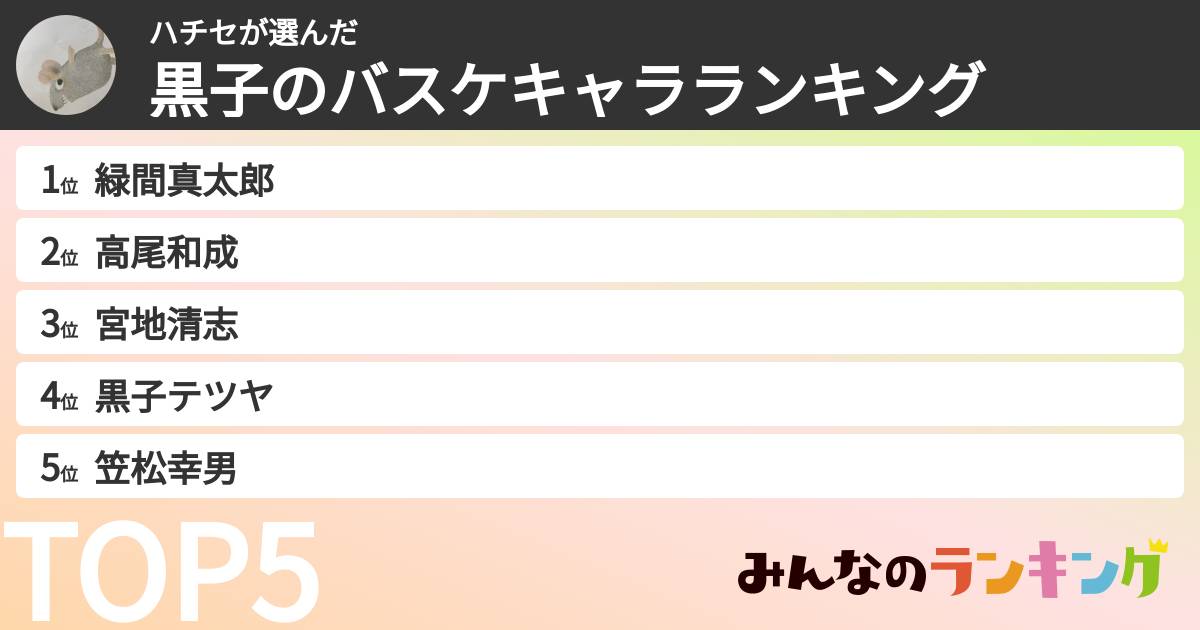 ハチセが選んだ
黒子のバスケキャラランキング

1位 緑間真太郎
2位 高尾和成
3位 宮地清志
4位 黒子テツヤ
5位 笠松幸男

TOP5

みんなのランキング